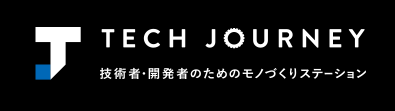 TECH JOURNEY

技術者・開発者のためのモノづくりステーション